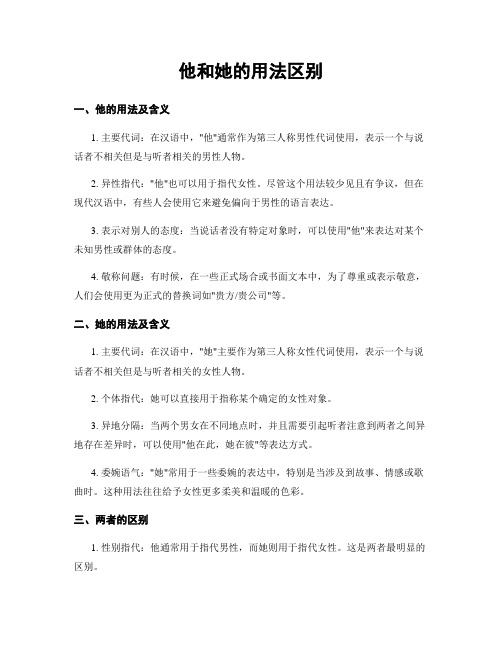 他和她的用法区别

一、他的用法及含义

1. 主要代词：在汉语中，"他"通常作为第三人称男性代词使用，表示一个与说话者不相关但是与听者相关的男性人物。

2. 异性指代："他"也可以用于指代女性。尽管这个用法较少见且有争议，但在现代汉语中，有些人会使用它来避免偏向于男性的语言表达。

3. 表示对别人的态度：当说话者没有特定对象时，可以使用"他"来表达对某个未知男性或群体的态度。

4. 敬称问题：有时候，在一些正式场合或书面文本中，为了尊重或表示敬意，人们会使用更为正式的替换词如"贵方/贵公司"等。

二、她的用法及含义

1. 主要代词：在汉语中，"她"主要作为第三人称女性代词使用，表示一个与说话者不相关但是与听者相关的女性人物。

2. 个体指代：她可以直接用于指称某个确定的女性对象。

3. 异地分隔：当两个男女在不同地点时，并且需要引起听者注意到两者之间异地存在差异时，可以使用"他在此，她在彼"等表达方式。

4. 委婉语气："她"常用于一些委婉的表达中，特别是当涉及到故事、情感或歌曲时。这种用法往往给予女性更多柔美和温暖的色彩。

三、两者的区别

1. 性别指代：他通常用于指代男性，而她则用于指代女性。这是两者最明显的区别。